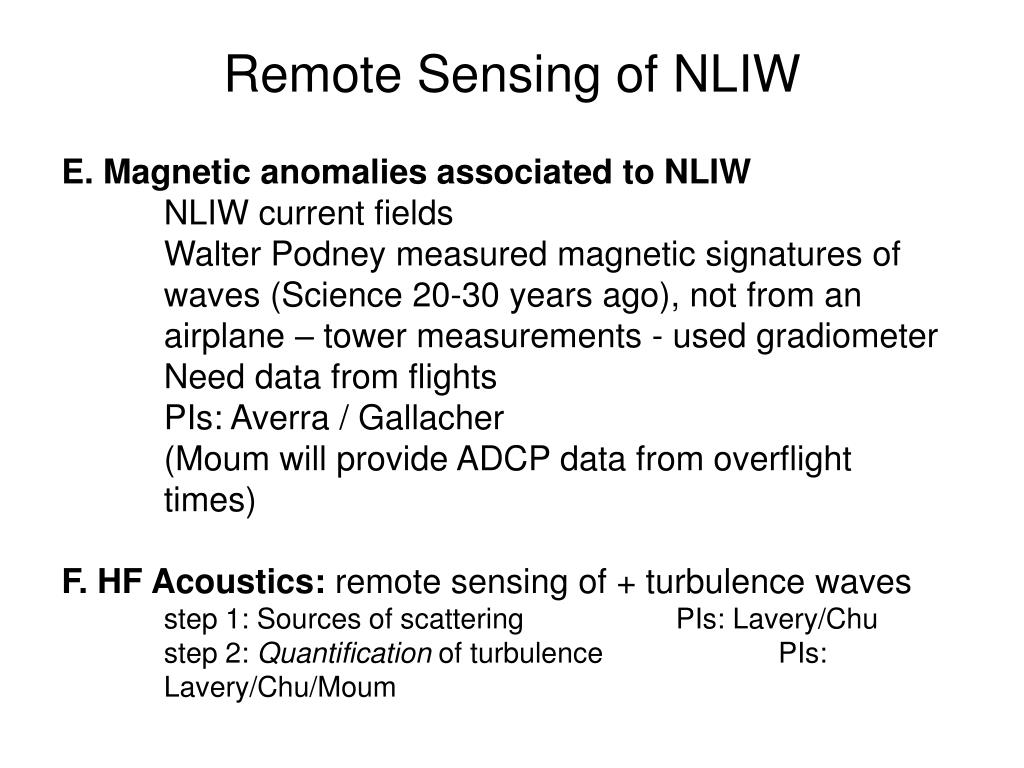 Remote Sensing of NLIW

E. Magnetic anomalies associated to NLIW
NLIW current fields
Walter Podney measured magnetic signatures of waves (Science 20-30 years ago), not from an airplane – tower measurements - used gradiometer
Need data from flights
PIs: Averra / Gallacher
(Moum will provide ADCP data from overflight times)

F. HF Acoustics: remote sensing of + turbulence waves
step 1: Sources of scattering PIs: Lavery/Chu
step 2: Quantification of turbulence PIs: Lavery/Chu/Moum